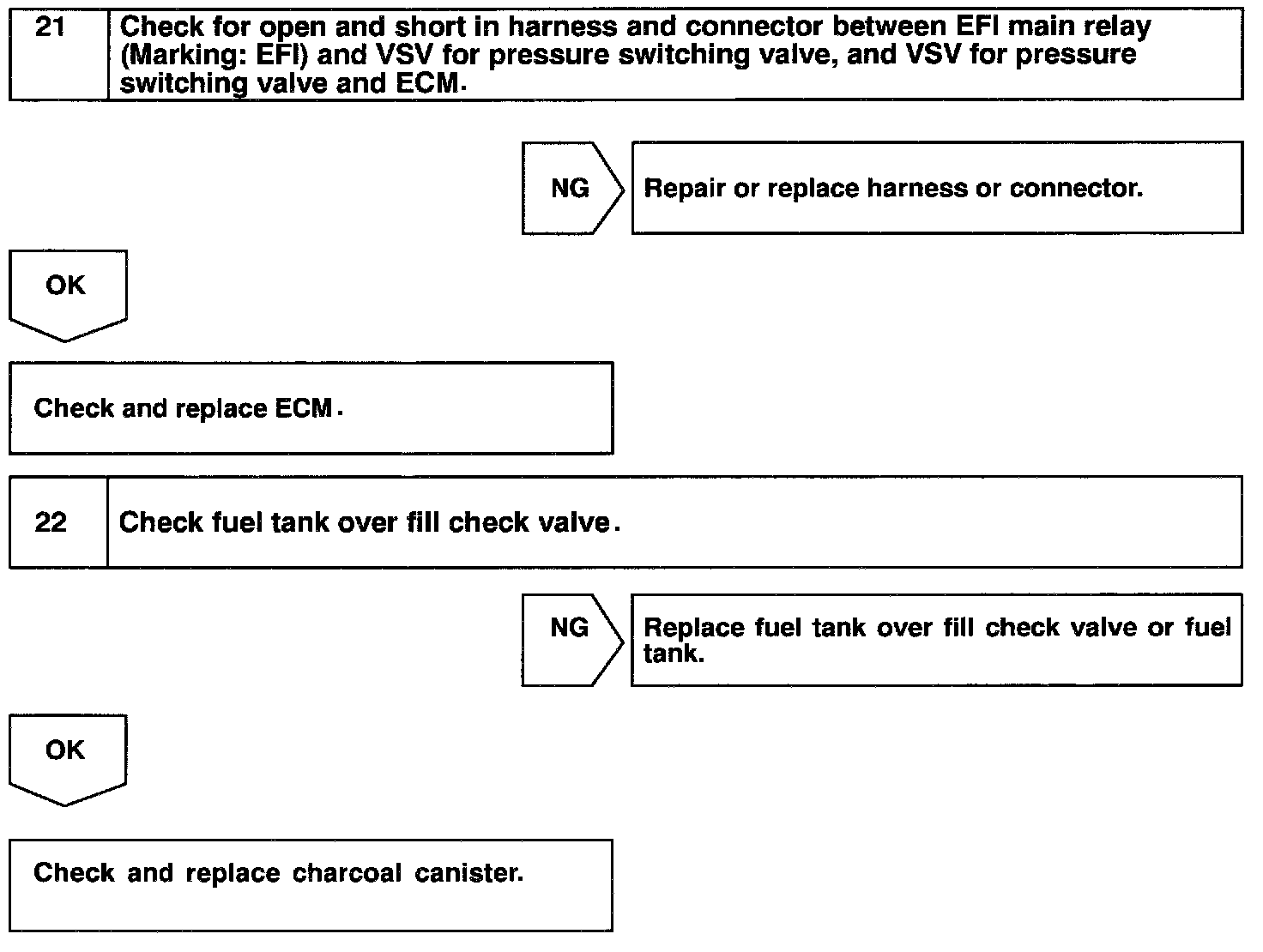 21 Check for open and short in harness and connector between EFI main relay (Marking: EFI) and VSV for pressure switching valve, and VSV for pressure switching valve and ECM.

NG

Repair or replace harness or connector.

OK

Check and replace ECM.

22 Check fuel tank over fill check valve.

NG

Replace fuel tank over fill check valve or fuel tank.

OK

Check and replace charcoal canister.